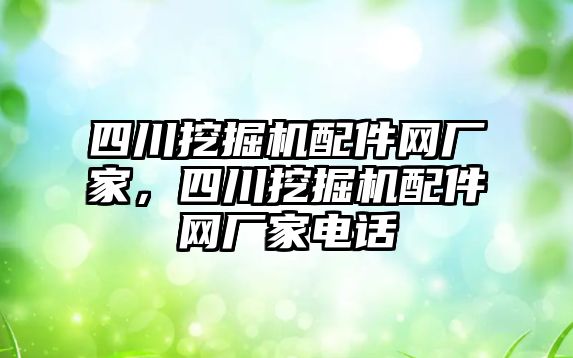 四川挖掘机配件网厂家，四川挖掘机配件网厂家电话